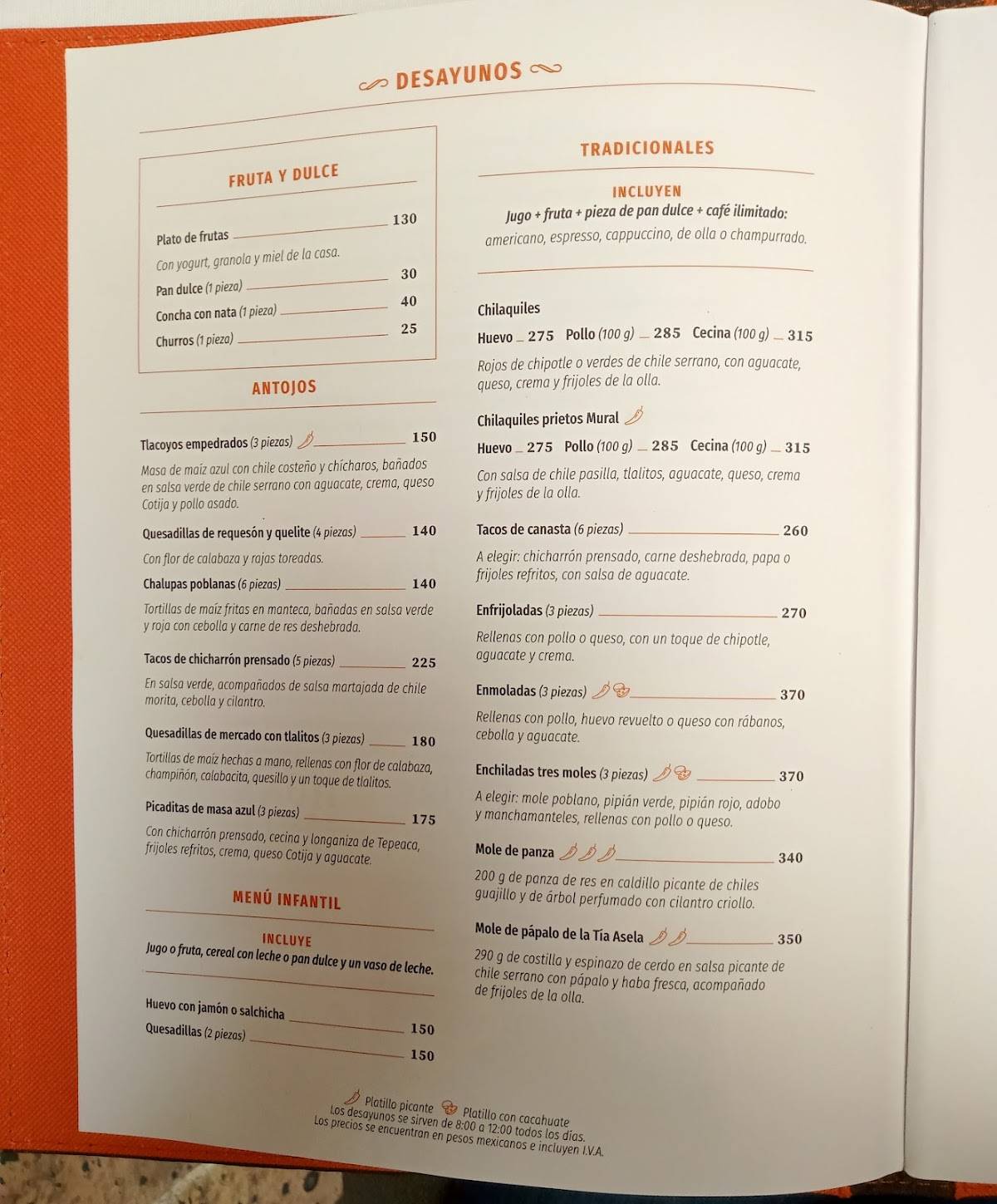 DESAYUNOS

FRUTA Y DULCE

Plato de frutas 130
Con yogurt, granola y miel de la casa.
Pan dulce (1 pieza) 30
Concha con nata (1 pieza) 40
Churros (1 pieza) 25

ANTOJOS

Tlacoyos empedrados (3 piezas) 150
Masa de maíz azul con chile costeño y chícharos, bañados en salsa verde de chile serrano con aguacate, crema, queso Cotija y pollo asado.

Quesadillas de requesón y quelite (4 piezas) 140
Con flor de calabaza y rajas toreadas.

Chalupas poblanas (6 piezas) 140
Tortillas de maíz fritas en manteca, bañadas en salsa verde y roja con cebolla y carne de res deshebrada.

Tacos de chicharrón prensado (5 piezas) 225
En salsa verde, acompañados de salsa martajada de chile morita, cebolla y cilantro.

Quesadillas de mercado con tlalitos (3 piezas) 180
Tortillas de maíz hechas a mano, rellenas con flor de calabaza, champiñón, calabacita, quesillo y un toque de tlalitos.

Picaditas de masa azul (3 piezas) 175
Con chicharrón prensado, cecina y longaniza de Tepeaca, frijoles refritos, crema, queso Cotija y aguacate.

MENÚ INFANTIL

INCLUYE
Jugo o fruta, cereal con leche o pan dulce y un vaso de leche.

Huevo con jamón o salchicha 150
Quesadillas (2 piezas) 150

TRADICIONALES

INCLUYEN
Jugo + fruta + pieza de pan dulce + café ilimitado:
americano, espresso, cappuccino, de olla o champurrado.

Chilaquiles
Huevo 275 Pollo (100 g) 285 Cecina (100 g) 315
Rojos de chipotle o verdes de chile serrano, con aguacate, queso, crema y frijoles de la olla.

Chilaquiles prietos Mural
Huevo 275 Pollo (100 g) 285 Cecina (100 g) 315
Con salsa de chile pasilla, tlalitos, aguacate, queso, crema y frijoles de la olla.

Tacos de canasta (6 piezas) 260
A elegir: chicharrón prensado, carne deshebrada, papa o frijoles refritos, con salsa de aguacate.

Enfrijoladas (3 piezas) 270
Rellenas con pollo o queso, con un toque de chipotle, aguacate y crema.

Enmoladas (3 piezas) 370
Rellenas con pollo, huevo revuelto o queso con rábanos, cebolla y aguacate.

Enchiladas tres moles (3 piezas) 370
A elegir: mole poblano, pipián verde, pipián rojo, adobo y manchamanteles, rellenas con pollo o queso.

Mole de panza 340
200 g de panza de res en caldillo picante de chiles guajillo y de árbol perfumado con cilantro criollo.

Mole de pápalo de la Tía Asela 350
290 g de costilla y espinazo de cerdo en salsa picante de chile serrano con pápalo y haba fresca, acompañado de frijoles de la olla.

Platillo picante Platillo con cacahuate
Los desayunos se sirven de 8:00 a 12:00 todos los días.
Los precios se encuentran en pesos mexicanos e incluyen I.V.A.